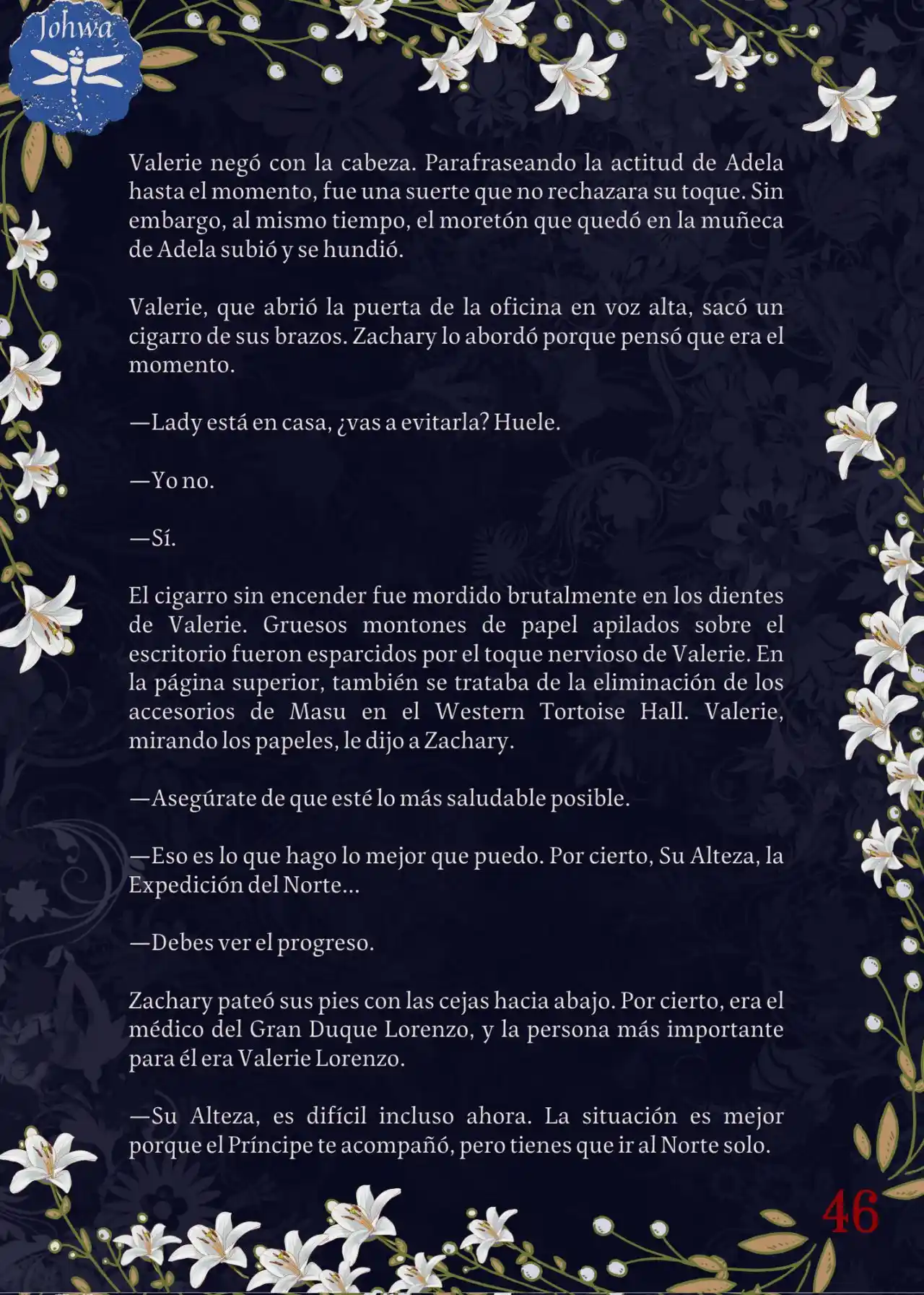 Johwa

Valerie negó con la cabeza. Parafraseando la actitud de Adela hasta el momento, fue una suerte que no rechazara su toque. Sin embargo, al mismo tiempo, el moretón que quedó en la muñeca de Adela subió y se hundió.

Valerie, que abrió la puerta de la oficina en voz alta, sacó un cigarro de sus brazos. Zachary lo abordó porque pensó que era el momento.

—Lady está en casa, ¿vas a evitarla? Huele.

—Yo no.

—Sí.

El cigarro sin encender fue mordido brutalmente en los dientes de Valerie. Gruesos montones de papel apilados sobre el escritorio fueron esparcidos por el toque nervioso de Valerie. En la página superior, también se trataba de la eliminación de los accesorios de Masu en el Western Tortoise Hall. Valerie, mirando los papeles, le dijo a Zachary.

—Asegúrate de que esté lo más saludable posible.

—Eso es lo que hago lo mejor que puedo. Por cierto, Su Alteza, la Expedición del Norte...

—Debes ver el progreso.

Zachary pateó sus pies con las cejas hacia abajo. Por cierto, era el médico del Gran Duque Lorenzo, y la persona más importante para él era Valerie Lorenzo.

—Su Alteza, es difícil incluso ahora. La situación es mejor porque el Príncipe te acompañó, pero tienes que ir al Norte solo.

46